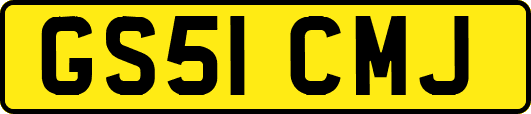 GS51 CMJ